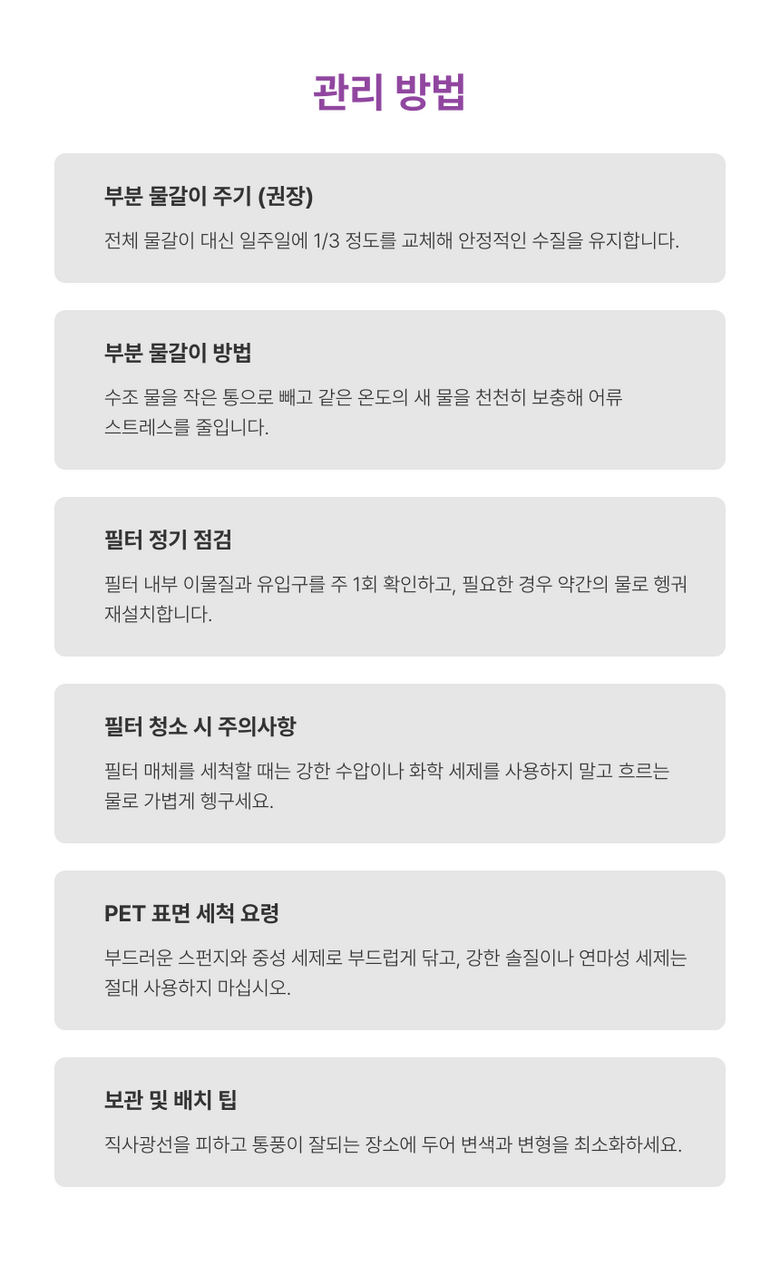 관리 방법

부분 물갈이 주기 (권장)

전체 물갈이 대신 일주일에 1/3 정도를 교체해 안정적인 수질을 유지합니다.

부분 물갈이 방법

수조 물을 작은 통으로 빼고 같은 온도의 새 물을 천천히 보충해 어류 스트레스를 줄입니다.

필터 정기 점검

필터 내부 이물질과 유입구를 주 1회 확인하고, 필요한 경우 약간의 물로 헹궈 재설치합니다.

필터 청소 시 주의사항

필터 매체를 세척할 때는 강한 수압이나 화학 세제를 사용하지 말고 흐르는 물로 가볍게 헹구세요.

PET 표면 세척 요령

부드러운 스펀지와 중성 세제로 부드럽게 닦고, 강한 솔질이나 연마성 세제는 절대 사용하지 마십시오.

보관 및 배치 팁

직사광선을 피하고 통풍이 잘되는 장소에 두어 변색과 변형을 최소화하세요.